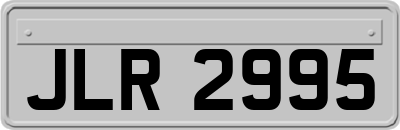 JLR 2995